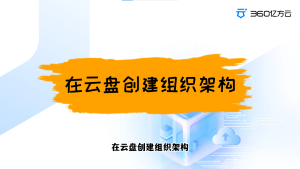 360亿方云

在云盘创建组织架构

在云盘创建组织架构